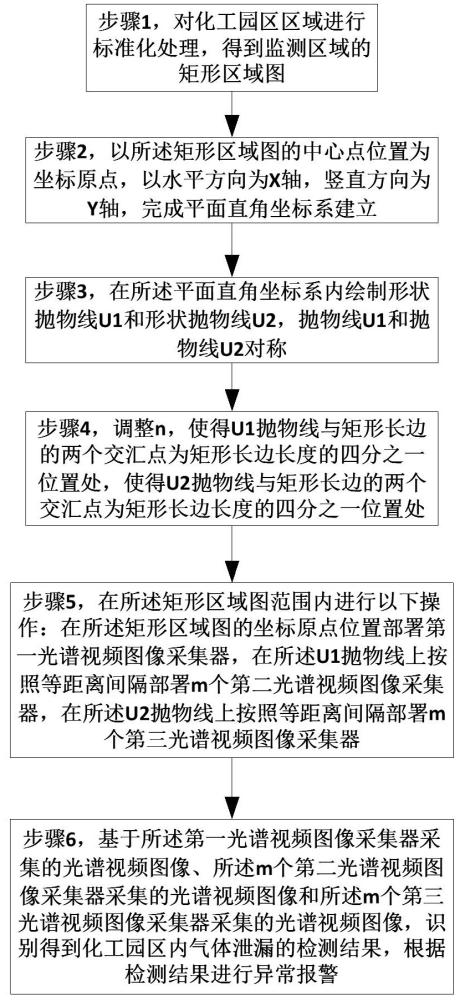 步骤1，对化工园区区域进行标准化处理，得到监测区域的矩形区域图

步骤2，以所述矩形区域图的中心点位置为坐标原点，以水平方向为X轴，竖直方向为Y轴，完成平面直角坐标系建立

步骤3，在所述平面直角坐标系内绘制形状抛物线U1和形状抛物线U2，抛物线U1和抛物线U2对称

步骤4，调整n，使得U1抛物线与矩形长边的两个交汇点为矩形长边长度的四分之一位置处，使得U2抛物线与矩形长边的两个交汇点为矩形长边长度的四分之一位置处

步骤5，在所述矩形区域图范围内进行以下操作：在所述矩形区域图的坐标原点位置部署第一光谱视频图像采集器，在所述U1抛物线上按照等距离间隔部署m个第二光谱视频图像采集器，在所述U2抛物线上按照等距离间隔部署m个第三光谱视频图像采集器

步骤6，基于所述第一光谱视频图像采集器采集的光谱视频图像、所述m个第二光谱视频图像采集器采集的光谱视频图像和所述m个第三光谱视频图像采集器采集的光谱视频图像，识别得到化工园区内气体泄漏的检测结果，根据检测结果进行异常报警